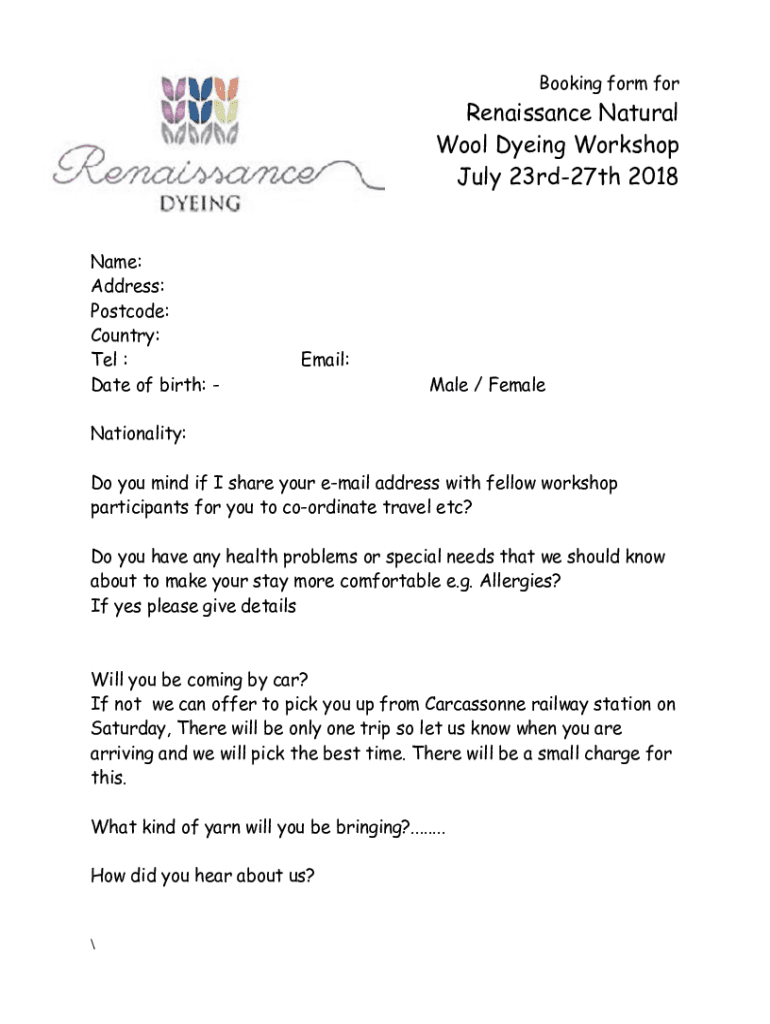 Renaissance
DYEING

Booking form for
Renaissance Natural Wool Dyeing Workshop July 23rd-27th 2018

Name:
Address:
Postcode:
Country:
Tel : Email:
Date of birth: - Male / Female

Nationality:

Do you mind if I share your e-mail address with fellow workshop participants for you to co-ordinate travel etc?

Do you have any health problems or special needs that we should know about to make your stay more comfortable e.g. Allergies?
If yes please give details

Will you be coming by car?
If not we can offer to pick you up from Carcassonne railway station on Saturday, There will be only one trip so let us know when you are arriving and we will pick the best time. There will be a small charge for this.

What kind of yarn will you be bringing?........

How did you hear about us?

\